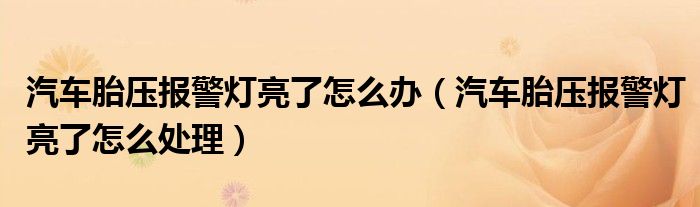 汽车胎压报警灯亮了怎么办（汽车胎压报警灯亮了怎么处理）